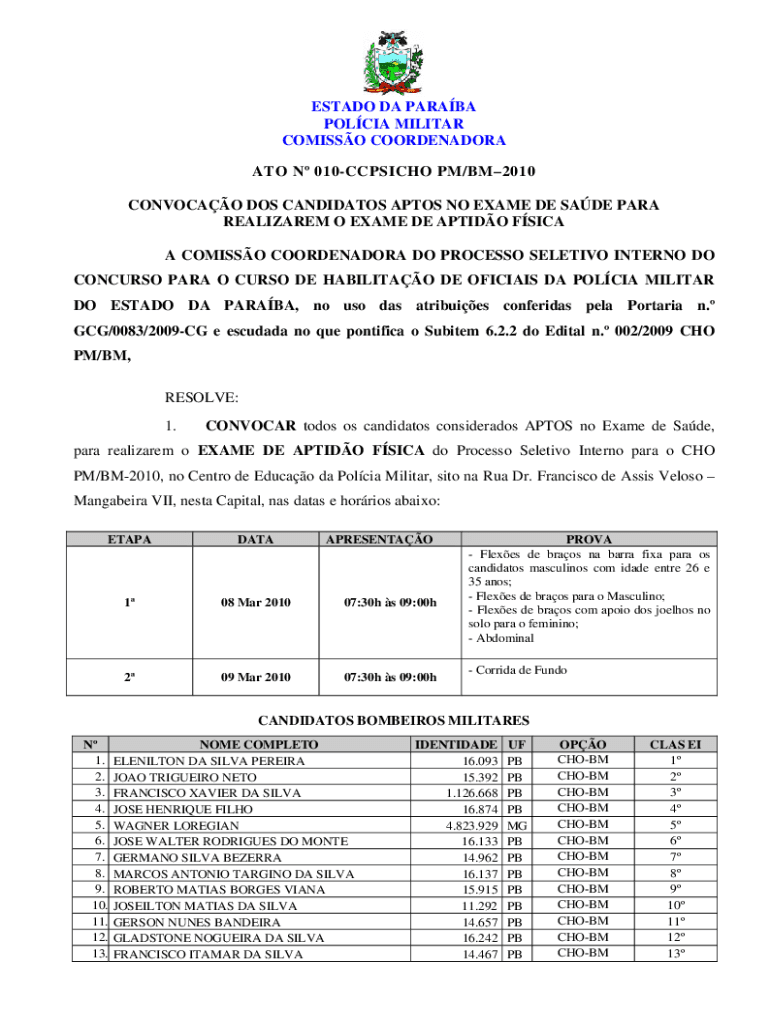 ESTADO DA PARAÍBA
POLÍCIA MILITAR
COMISSÃO COORDENADORA

ATO Nº 010-CCPSICHO PM/BM–2010

CONVOCAÇÃO DOS CANDIDATOS APTOS NO EXAME DE SAÚDE PARA REALIZAREM O EXAME DE APTIDÃO FÍSICA

A COMISSÃO COORDENADORA DO PROCESSO SELETIVO INTERNO DO CONCURSO PARA O CURSO DE HABILITAÇÃO DE OFICIAIS DA POLÍCIA MILITAR DO ESTADO DA PARAÍBA, no uso das atribuições conferidas pela Portaria n.º GCG/0083/2009-CG e escudada no que pontifica o Subitem 6.2.2 do Edital n.º 002/2009 CHO PM/BM,

RESOLVE:

1. CONVOCAR todos os candidatos considerados APTOS no Exame de Saúde, para realizarem o EXAME DE APTIDÃO FÍSICA do Processo Seletivo Interno para o CHO PM/BM-2010, no Centro de Educação da Polícia Militar, sito na Rua Dr. Francisco de Assis Veloso – Mangabeira VII, nesta Capital, nas datas e horários abaixo:

| ETAPA | DATA | APRESENTAÇÃO | PROVA |
|---|---|---|---|
| 1ª | 08 Mar 2010 | 07:30h às 09:00h | - Flexões de braços na barra fixa para os candidatos masculinos com idade entre 26 e 35 anos; - Flexões de braços para o Masculino; - Flexões de braços com apoio dos joelhos no solo para o feminino; - Abdominal |
| 2ª | 09 Mar 2010 | 07:30h às 09:00h | - Corrida de Fundo |

CANDIDATOS BOMBEIROS MILITARES

| Nº | NOME COMPLETO | IDENTIDADE | UF | OPÇÃO | CLASEI |
|---|---|---|---|---|---|
| 1. | ELENILTON DA SILVA PEREIRA | 16.093 | PB | CHO-BM | 1º |
| 2. | JOAO TRIGUEIRO NETO | 15.392 | PB | CHO-BM | 2º |
| 3. | FRANCISCO XAVIER DA SILVA | 1.126.668 | PB | CHO-BM | 3º |
| 4. | JOSE HENRIQUE FILHO | 16.874 | PB | CHO-BM | 4º |
| 5. | WAGNER LOREGIAN | 4.823.929 | MG | CHO-BM | 5º |
| 6. | JOSE WALTER RODRIGUES DO MONTE | 16.133 | PB | CHO-BM | 6º |
| 7. | GERMANO SILVA BEZERRA | 14.962 | PB | CHO-BM | 7º |
| 8. | MARCOS ANTONIO TARGINO DA SILVA | 16.137 | PB | CHO-BM | 8º |
| 9. | ROBERTO MATIAS BORGES VIANA | 15.915 | PB | CHO-BM | 9º |
| 10. | JOSEILTON MATIAS DA SILVA | 11.292 | PB | CHO-BM | 10º |
| 11. | GERSON NUNES BANDEIRA | 14.657 | PB | CHO-BM | 11º |
| 12. | GLADSTONE NOGUEIRA DA SILVA | 16.242 | PB | CHO-BM | 12º |
| 13. | FRANCISCO ITAMAR DA SILVA | 14.467 | PB | CHO-BM | 13º |